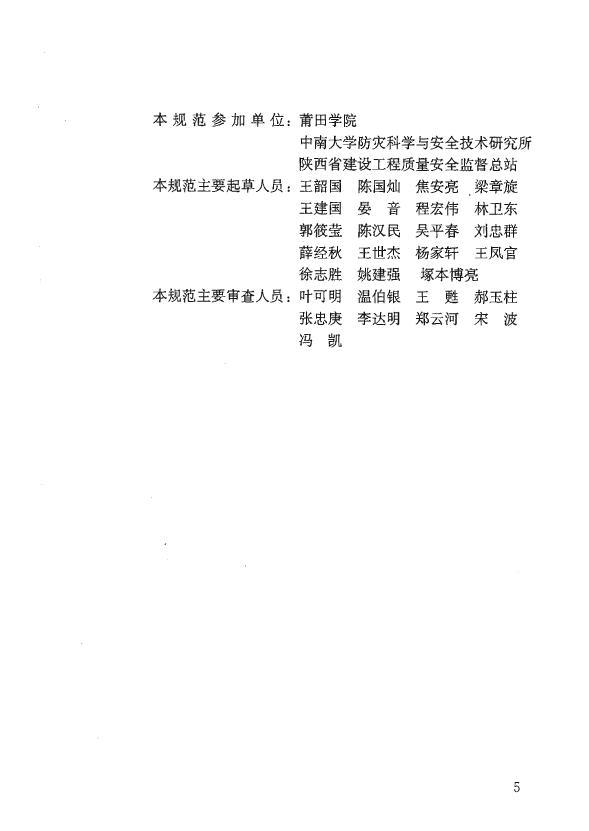 本规范参加单位：莆田学院
中南大学防灾科学与安全技术研究所
陕西省建设工程质量安全监督总站
本规范主要起草人员：王韶国　陈国灿　焦安亮　梁章旋
王建国　晏　音　程宏伟　林卫东
郭筱莹　陈汉民　吴平春　刘忠群
薛经秋　王世杰　杨家轩　王凤官
徐志胜　姚建强　塚本博亮
本规范主要审查人员：叶可明　温伯银　王　甦　郝玉柱
张忠庚　李达明　郑云河　宋　波
冯　凯

5